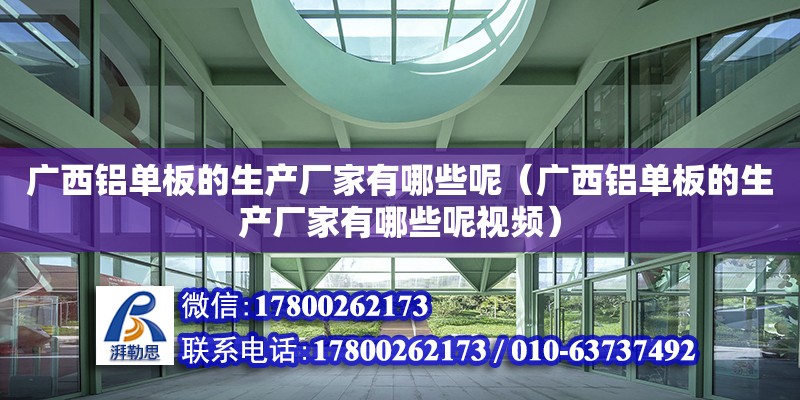 广西铝单板的生产厂家有哪些呢（广西铝单板的生产厂家有哪些呢视频）

湃勒思

微信:17800262173

联系电话:17800262173 / 010-63737492